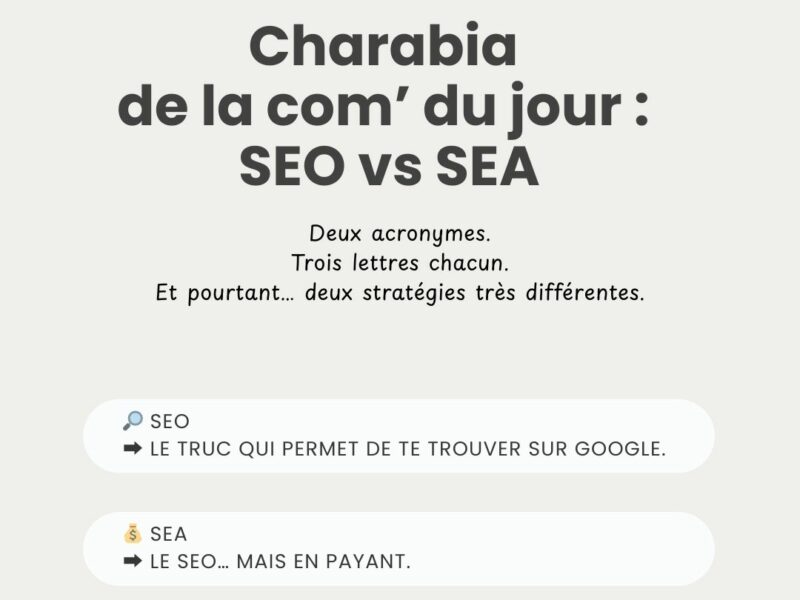 Charabia de la com' du jour : SEO vs SEA

Deux acronymes.
Trois lettres chacun.
Et pourtant… deux stratégies très différentes.

🔎 SEO
➡ LE TRUC QUI PERMET DE TE TROUVER SUR GOOGLE.

💰 SEA
➡ LE SEO… MAIS EN PAYANT.